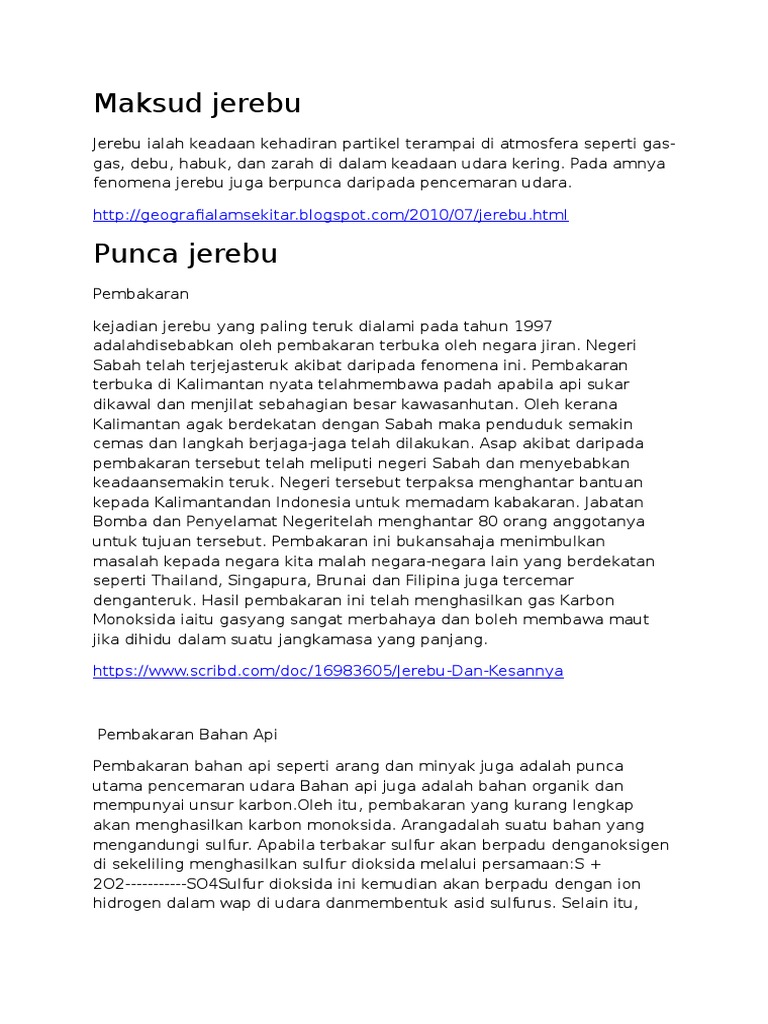 Maksud jerebu

Jerebu ialah keadaan kehadiran partikel terampai di atmosfera seperti gas-gas, debu, habuk, dan zarah di dalam keadaan udara kering. Pada amnya fenomena jerebu juga berpunca daripada pencemaran udara.

http://geografialamsekitar.blogspot.com/2010/07/jerebu.html

Punca jerebu

Pembakaran

kejadian jerebu yang paling teruk dialami pada tahun 1997 adalahdisebabkan oleh pembakaran terbuka oleh negara jiran. Negeri Sabah telah terjejasteruk akibat daripada fenomena ini. Pembakaran terbuka di Kalimantan nyata telahmembawa padah apabila api sukar dikawal dan menjilat sebahagian besar kawasanhutan. Oleh kerana Kalimantan agak berdekatan dengan Sabah maka penduduk semakin cemas dan langkah berjaga-jaga telah dilakukan. Asap akibat daripada pembakaran tersebut telah meliputi negeri Sabah dan menyebabkan keadaansemakin teruk. Negeri tersebut terpaksa menghantar bantuan kepada Kalimantandan Indonesia untuk memadam kabakaran. Jabatan Bomba dan Penyelamat Negeritelah menghantar 80 orang anggotanya untuk tujuan tersebut. Pembakaran ini bukansahaja menimbulkan masalah kepada negara kita malah negara-negara lain yang berdekatan seperti Thailand, Singapura, Brunai dan Filipina juga tercemar denganteruk. Hasil pembakaran ini telah menghasilkan gas Karbon Monoksida iaitu gasyang sangat merbahaya dan boleh membawa maut jika dihidu dalam suatu jangkamasa yang panjang.

https://www.scribd.com/doc/16983605/Jerebu-Dan-Kesannya

Pembakaran Bahan Api

Pembakaran bahan api seperti arang dan minyak juga adalah punca utama pencemaran udara Bahan api juga adalah bahan organik dan mempunyai unsur karbon.Oleh itu, pembakaran yang kurang lengkap akan menghasilkan karbon monoksida. Arangadalah suatu bahan yang mengandungi sulfur. Apabila terbakar sulfur akan berpadu denganoksigen di sekeliling menghasilkan sulfur dioksida melalui persamaan:S + 2O2-----------SO4Sulfur dioksida ini kemudian akan berpadu dengan ion hidrogen dalam wap di udara danmembentuk asid sulfurus. Selain itu,